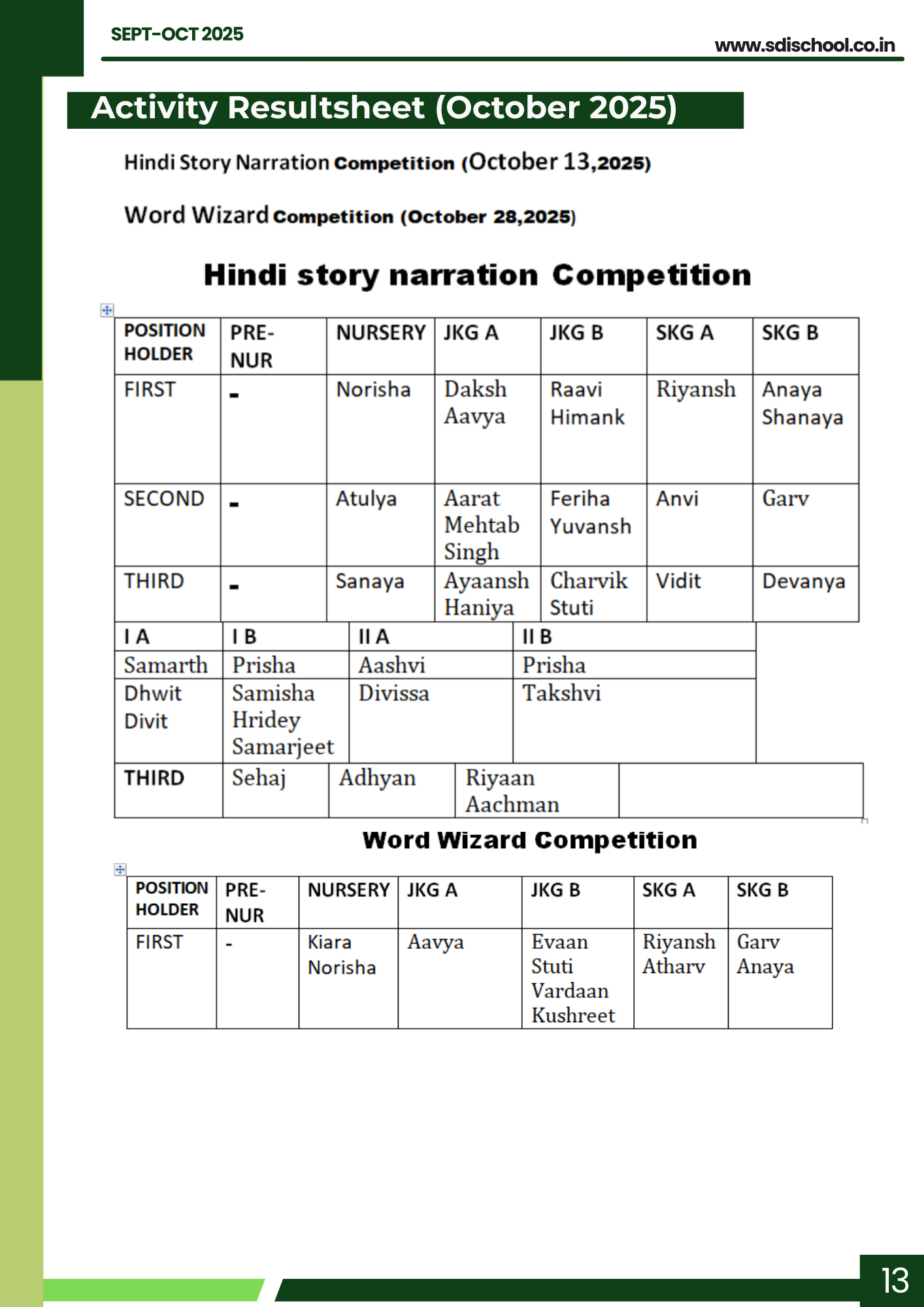 SEPT-OCT 2025

www.sdischool.co.in

Activity Resultsheet (October 2025)

Hindi Story Narration Competition (October 13,2025)

Word Wizard Competition (October 28,2025)

Hindi story narration Competition

| POSITION HOLDER | PRE-NUR | NURSERY | JKG A | JKG B | SKG A | SKG B |
|---|---|---|---|---|---|---|
| FIRST | - | Norisha | Daksh Aavya | Raavi Himank | Riyansh | Anaya Shanaya |
| SECOND | - | Atulya | Aarat Mehtab Singh | Feriha Yuvansh | Anvi | Garv |
| THIRD | - | Sanaya | Ayaansh Haniya | Charvik Stuti | Vidit | Devanya |

| I A | I B | II A | II B |
|---|---|---|---|
| Samarth | Prisha | Aashvi | Prisha |
| Dhwit Divit | Samisha Hridey Samarjeet | Divissa | Takshvi |

| THIRD | Sehaj | Adhyan | Riyaan Aachman | |
|---|---|---|---|---|

Word Wizard Competition

| POSITION HOLDER | PRE-NUR | NURSERY | JKG A | JKG B | SKG A | SKG B |
|---|---|---|---|---|---|---|
| FIRST | - | Kiara Norisha | Aavya | Evaan Stuti Vardaan Kushreet | Riyansh Atharv | Garv Anaya |

13